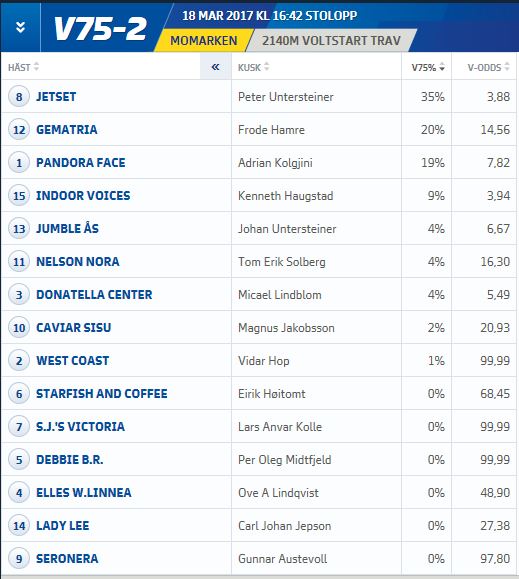 V75-2
18 MAR 2017 KL 16:42 STOLOPP
MOMARKEN
2140M VOLTSTART TRAV

| HÄST | « | KUSK | V75% | V-ODDS |
|---|---|---|---|---|
| 8 JETSET | | Peter Untersteiner | 35% | 3,88 |
| 12 GEMATRIA | | Frode Hamre | 20% | 14,56 |
| 1 PANDORA FACE | | Adrian Kolgjini | 19% | 7,82 |
| 15 INDOOR VOICES | | Kenneth Haugstad | 9% | 3,94 |
| 13 JUMBLE ÅS | | Johan Untersteiner | 4% | 6,67 |
| 11 NELSON NORA | | Tom Erik Solberg | 4% | 16,30 |
| 3 DONATELLA CENTER | | Micael Lindblom | 4% | 5,49 |
| 10 CAVIAR SISU | | Magnus Jakobsson | 2% | 20,93 |
| 2 WEST COAST | | Vidar Hop | 1% | 99,99 |
| 6 STARFISH AND COFFEE | | Eirik Høitomt | 0% | 68,45 |
| 7 S.J.'S VICTORIA | | Lars Anvar Kolle | 0% | 99,99 |
| 5 DEBBIE B.R. | | Per Oleg Midtfjeld | 0% | 99,99 |
| 4 ELLES W.LINNEA | | Ove A Lindqvist | 0% | 48,90 |
| 14 LADY LEE | | Carl Johan Jepson | 0% | 27,38 |
| 9 SERONERA | | Gunnar Austevoll | 0% | 97,80 |